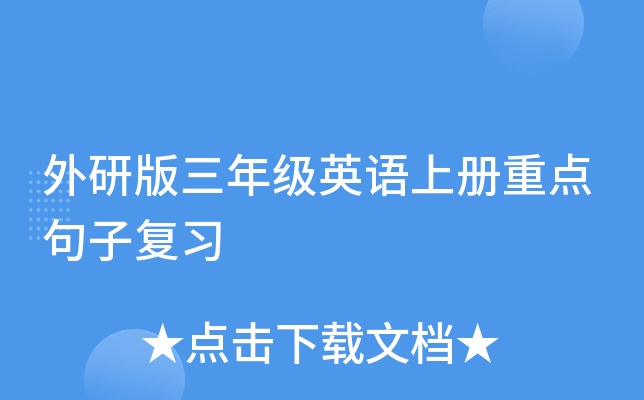 外研版三年级英语上册重点句子复习

★点击下载文档★